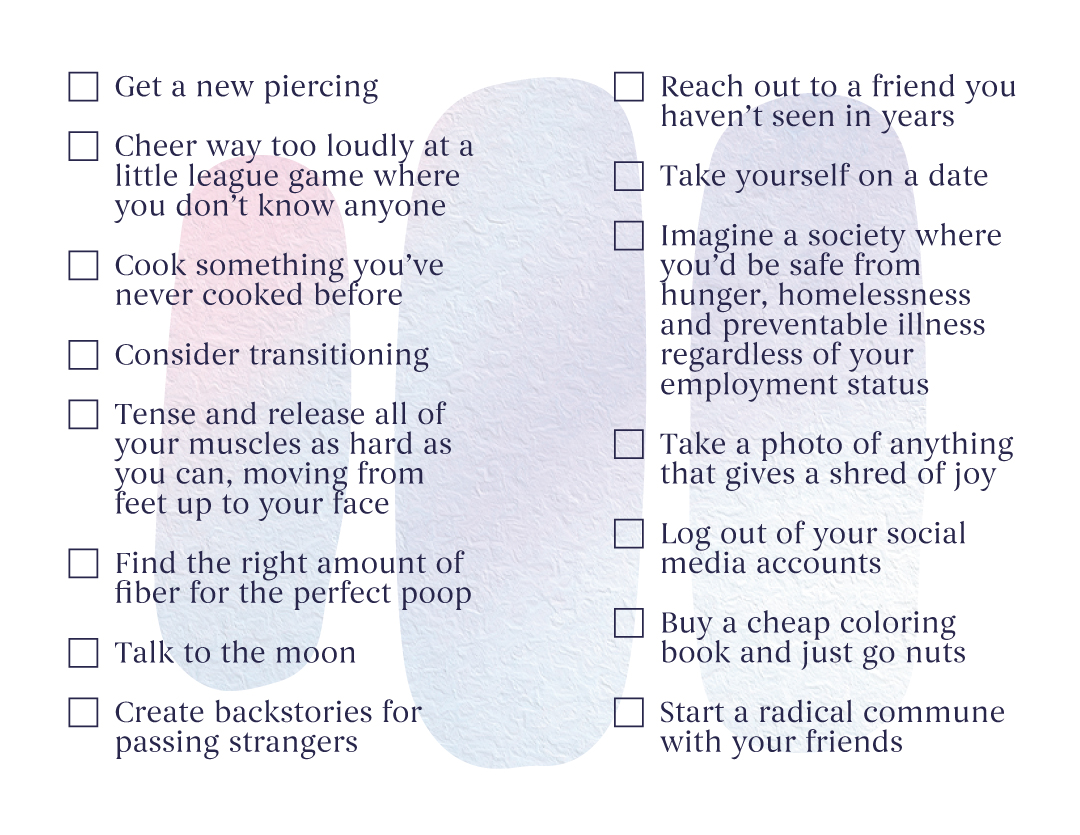 ☐ Get a new piercing

☐ Cheer way too loudly at a little league game where you don't know anyone

☐ Cook something you've never cooked before

☐ Consider transitioning

☐ Tense and release all of your muscles as hard as you can, moving from feet up to your face

☐ Find the right amount of fiber for the perfect poop

☐ Talk to the moon

☐ Create backstories for passing strangers

☐ Reach out to a friend you haven't seen in years

☐ Take yourself on a date

☐ Imagine a society where you'd be safe from hunger, homelessness and preventable illness regardless of your employment status

☐ Take a photo of anything that gives a shred of joy

☐ Log out of your social media accounts

☐ Buy a cheap coloring book and just go nuts

☐ Start a radical commune with your friends